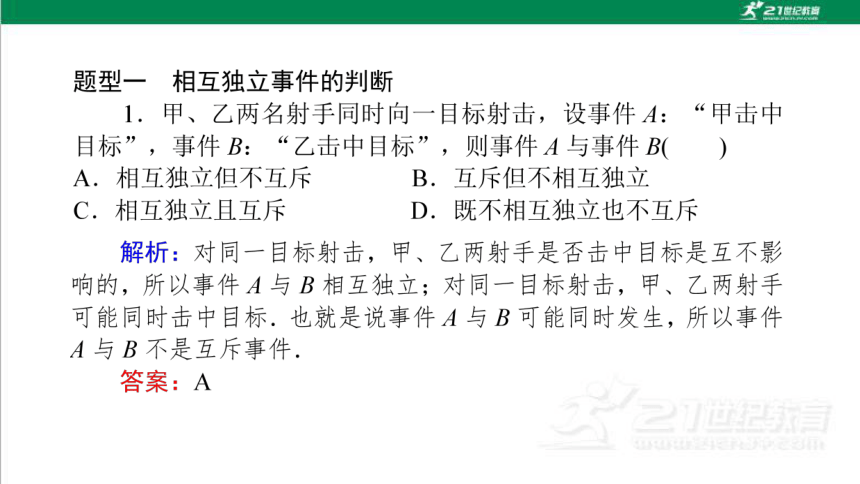 21世纪教育

题型一　相互独立事件的判断

1．甲、乙两名射手同时向一目标射击，设事件 $A$：“甲击中目标”，事件 $B$：“乙击中目标”，则事件 $A$ 与事件 $B$(　　)

A．相互独立但不互斥

B．互斥但不相互独立

C．相互独立且互斥

D．既不相互独立也不互斥

解析：对同一目标射击，甲、乙两射手是否击中目标是互不影响的，所以事件 $A$ 与 $B$ 相互独立；对同一目标射击，甲、乙两射手可能同时击中目标．也就是说事件 $A$ 与 $B$ 可能同时发生，所以事件 $A$ 与 $B$ 不是互斥事件．

答案：A

21世纪教育